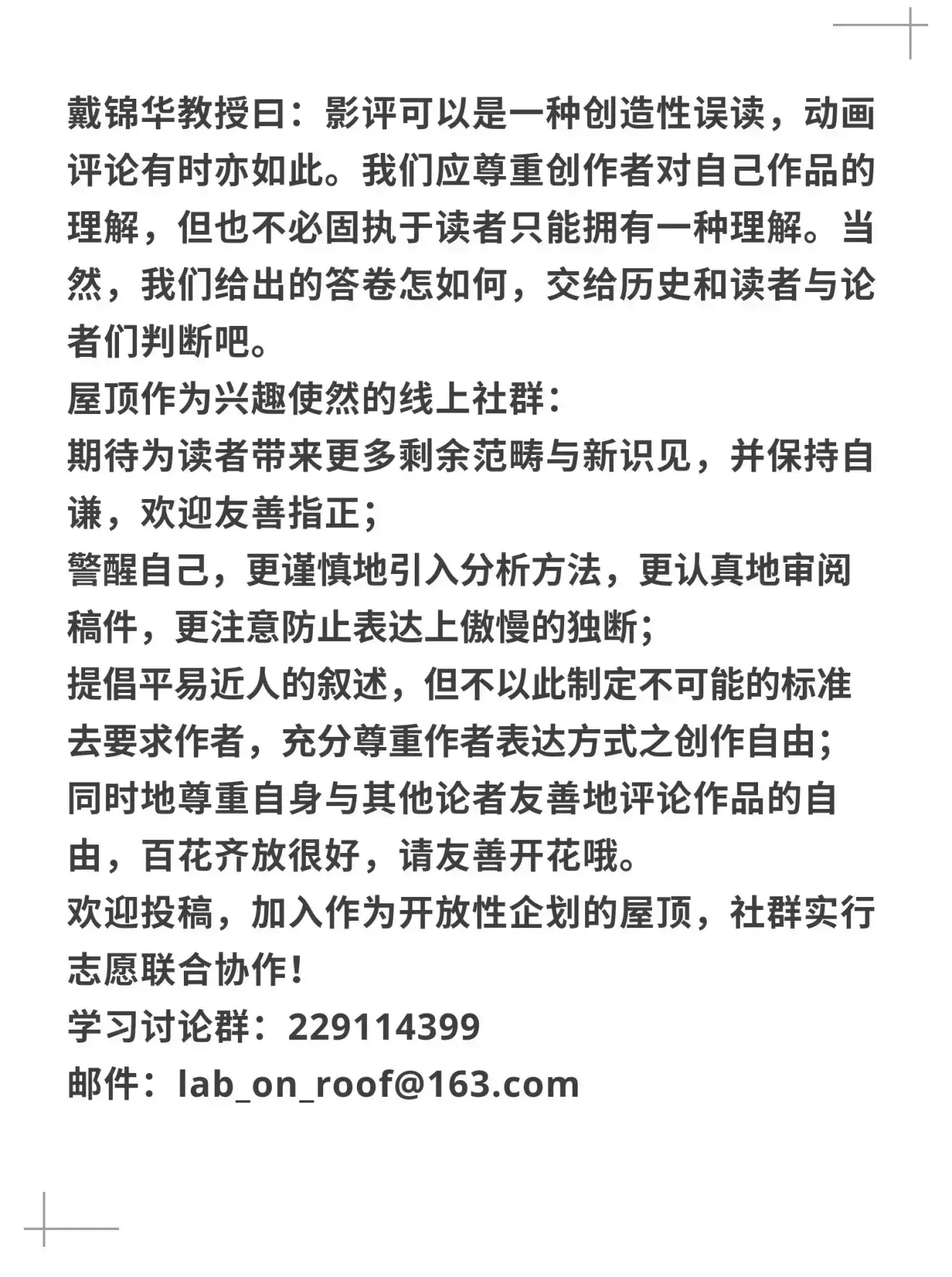 戴锦华教授曰：影评可以是一种创造性误读，动画评论有时亦如此。我们应尊重创作者对自己作品的理解，但也不必固执于读者只能拥有一种理解。当然，我们给出的答卷怎如何，交给历史和读者与论者们判断吧。
屋顶作为兴趣使然的线上社群：
期待为读者带来更多剩余范畴与新识见，并保持自谦，欢迎友善指正；
警醒自己，更谨慎地引入分析方法，更认真地审阅稿件，更注意防止表达上傲慢的独断；
提倡平易近人的叙述，但不以此制定不可能的标准去要求作者，充分尊重作者表达方式之创作自由；
同时地尊重自身与其他论者友善地评论作品的自由，百花齐放很好，请友善开花哦。
欢迎投稿，加入作为开放性企划的屋顶，社群实行志愿联合协作！
学习讨论群：229114399
邮件：lab_on_roof@163.com